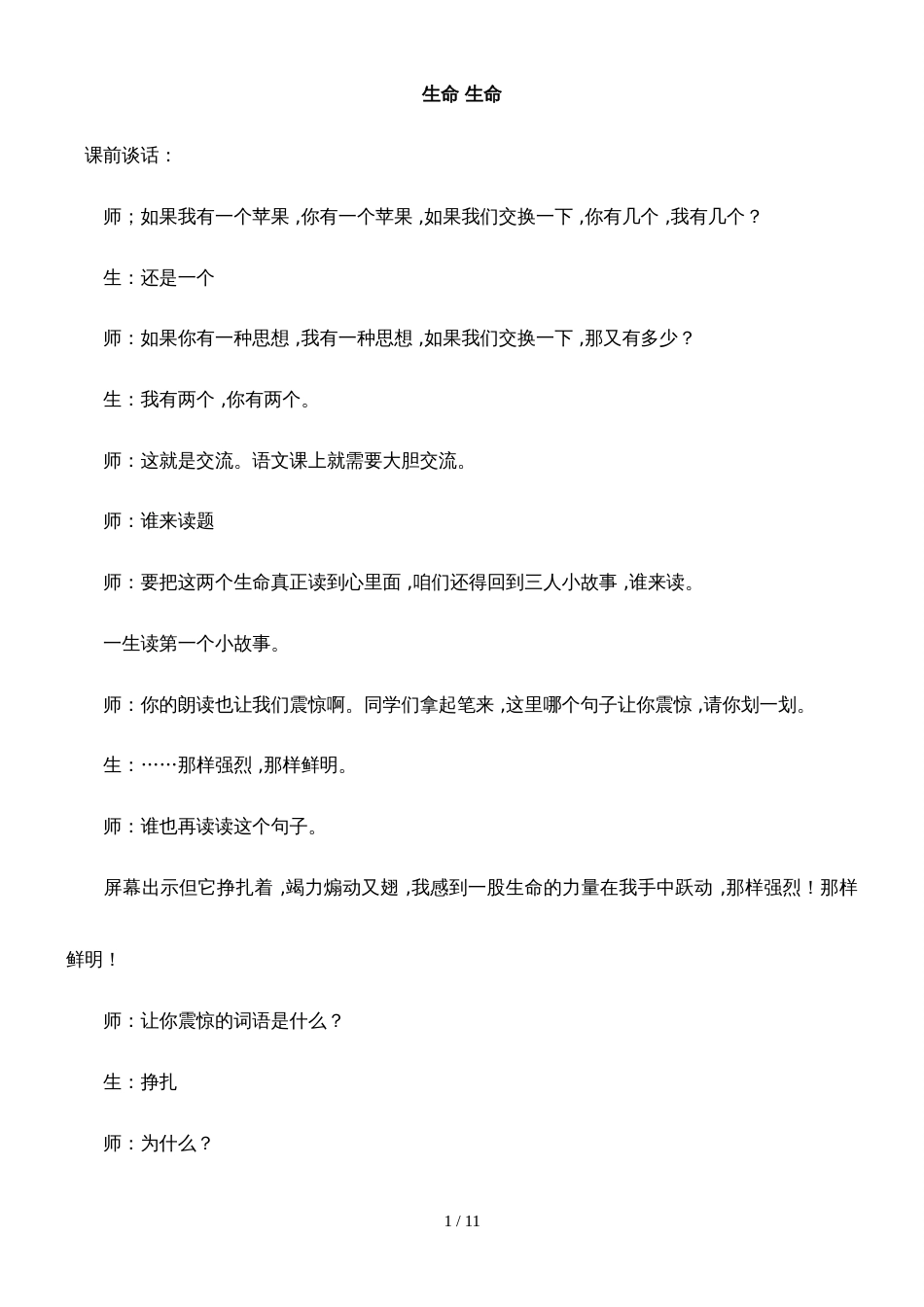 生命 生命

课前谈话：

师；如果我有一个苹果，你有一个苹果，如果我们交换一下，你有几个，我有几个？

生：还是一个

师：如果你有一种思想，我有一种思想，如果我们交换一下，那又有多少？

生：我有两个，你有两个。

师：这就是交流。语文课上就需要大胆交流。

师：谁来读题

师：要把这两个生命真正读到心里面，咱们还得回到三人小故事，谁来读。

一生读第一个小故事。

师：你的朗读也让我们震惊啊。同学们拿起笔来，这里哪个句子让你震惊，请你划一划。

生：……那样强烈，那样鲜明。

师：谁也再读读这个句子。

屏幕出示但它挣扎着，竭力煽动又翅，我感到一股生命的力量在我手中跃动，那样强烈！那样鲜明！

师：让你震惊的词语是什么？

生：挣扎

师：为什么？

1 / 11